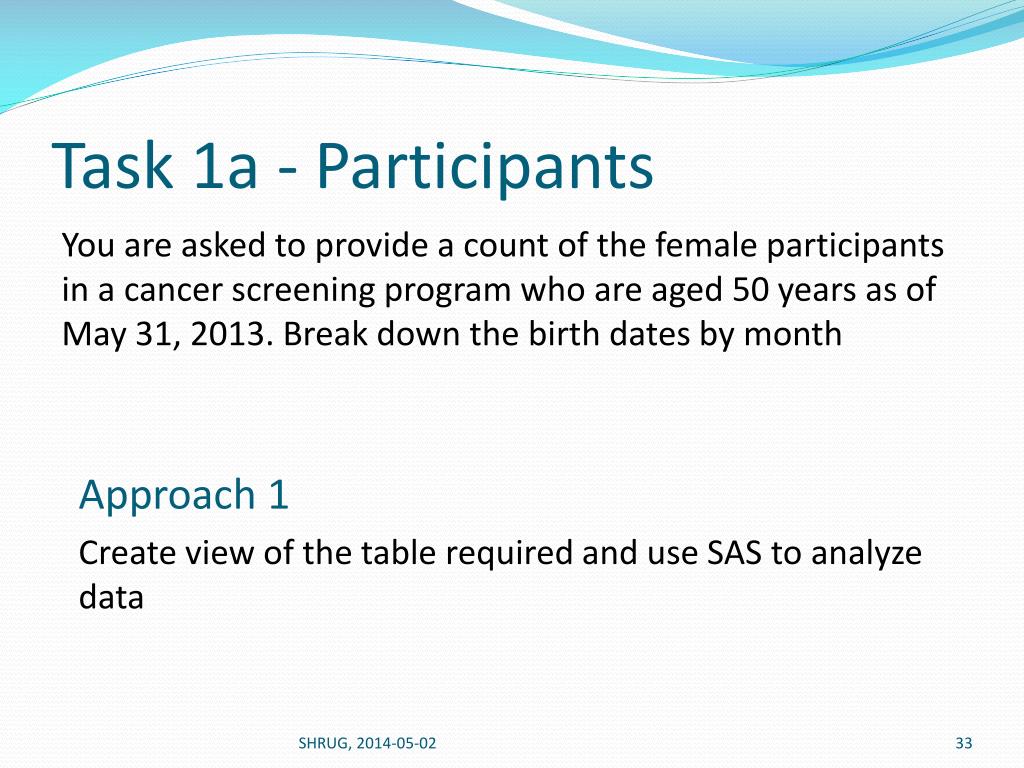 Task 1a - Participants

You are asked to provide a count of the female participants in a cancer screening program who are aged 50 years as of May 31, 2013. Break down the birth dates by month

Approach 1

Create view of the table required and use SAS to analyze data

SHRUG, 2014-05-02

33